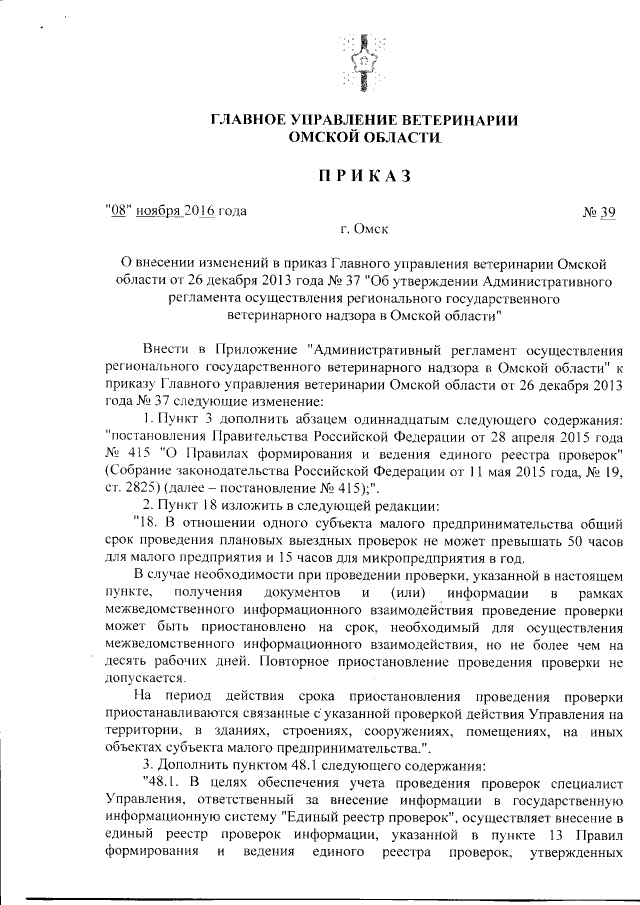 ГЛАВНОЕ УПРАВЛЕНИЕ ВЕТЕРИНАРИИ ОМСКОЙ ОБЛАСТИ

ПРИКАЗ

"08" ноября 2016 года № 39

г. Омск

О внесении изменений в приказ Главного управления ветеринарии Омской области от 26 декабря 2013 года № 37 "Об утверждении Административного регламента осуществления регионального государственного ветеринарного надзора в Омской области"

Внести в Приложение "Административный регламент осуществления регионального государственного ветеринарного надзора в Омской области" к приказу Главного управления ветеринарии Омской области от 26 декабря 2013 года № 37 следующие изменение:

1. Пункт 3 дополнить абзацем одиннадцатым следующего содержания: "постановления Правительства Российской Федерации от 28 апреля 2015 года № 415 "О Правилах формирования и ведения единого реестра проверок" (Собрание законодательства Российской Федерации от 11 мая 2015 года, № 19, ст. 2825) (далее – постановление № 415);".

2. Пункт 18 изложить в следующей редакции:

"18. В отношении одного субъекта малого предпринимательства общий срок проведения плановых выездных проверок не может превышать 50 часов для малого предприятия и 15 часов для микропредприятия в год.

В случае необходимости при проведении проверки, указанной в настоящем пункте, получения документов и (или) информации в рамках межведомственного информационного взаимодействия проведение проверки может быть приостановлено на срок, необходимый для осуществления межведомственного информационного взаимодействия, но не более чем на десять рабочих дней. Повторное приостановление проведения проверки не допускается.

На период действия срока приостановления проведения проверки приостанавливаются связанные с указанной проверкой действия Управления на территории, в зданиях, строениях, сооружениях, помещениях, на иных объектах субъекта малого предпринимательства.".

3. Дополнить пунктом 48.1 следующего содержания:

"48.1. В целях обеспечения учета проведения проверок специалист Управления, ответственный за внесение информации в государственную информационную систему "Единый реестр проверок", осуществляет внесение в единый реестр проверок информации, указанной в пункте 13 Правил формирования и ведения единого реестра проверок, утвержденных